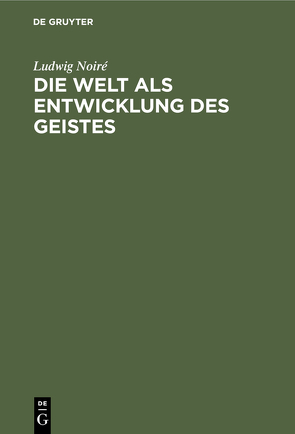 DE GRUYTER

Ludwig Noiré

DIE WELT ALS ENTWICKLUNG DES GEISTES

DE
G